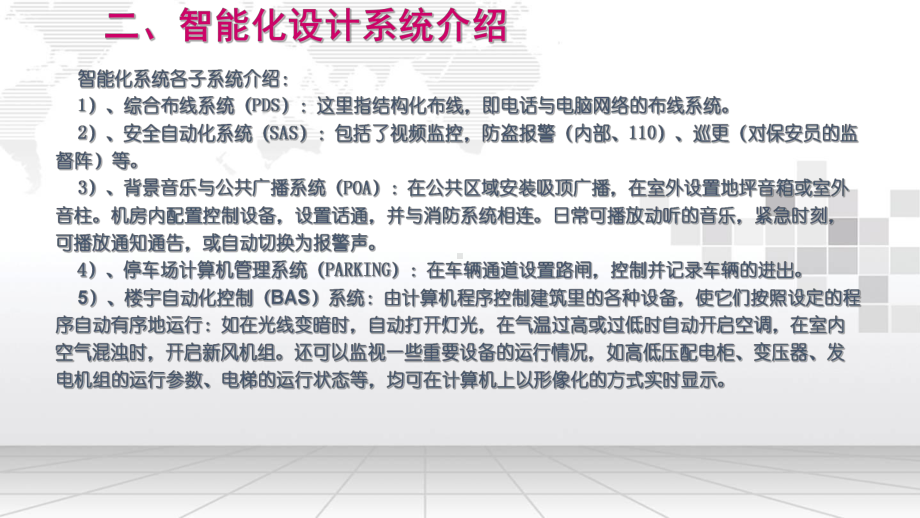 二、智能化设计系统介绍

智能化系统各子系统介绍：

1）、综合布线系统（PDS）：这里指结构化布线，即电话与电脑网络的布线系统。

2）、安全自动化系统（SAS）：包括了视频监控，防盗报警（内部、110）、巡更（对保安员的监督阵）等。

3）、背景音乐与公共广播系统（POA）：在公共区域安装吸顶广播，在室外设置地坪音箱或室外音柱。机房内配置控制设备，设置话通，并与消防系统相连。日常可播放动听的音乐，紧急时刻，可播放通知通告，或自动切换为报警声。

4）、停车场计算机管理系统（PARKING）：在车辆通道设置路闸，控制并记录车辆的进出。

5）、楼宇自动化控制（BAS）系统：由计算机程序控制建筑里的各种设备，使它们按照设定的程序自动有序地运行：如在光线变暗时，自动打开灯光，在气温过高或过低时自动开启空调，在室内空气混浊时，开启新风机组。还可以监视一些重要设备的运行情况，如高低压配电柜、变压器、发电机组的运行参数、电梯的运行状态等，均可在计算机上以形像化的方式实时显示。